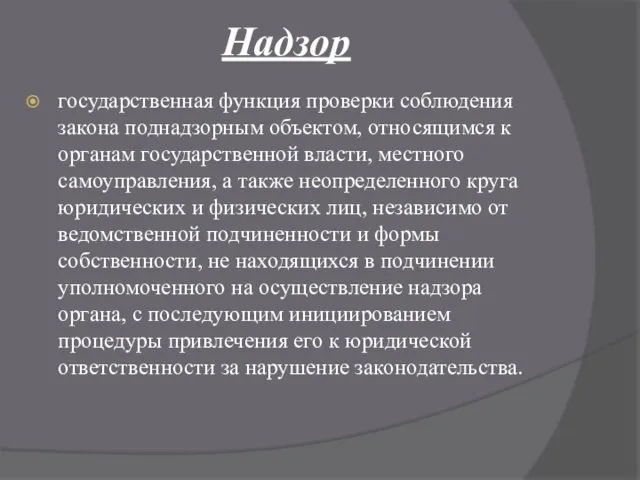 Надзор

государственная функция проверки соблюдения закона поднадзорным объектом, относящимся к органам государственной власти, местного самоуправления, а также неопределенного круга юридических и физических лиц, независимо от ведомственной подчиненности и формы собственности, не находящихся в подчинении уполномоченного на осуществление надзора органа, с последующим инициированием процедуры привлечения его к юридической ответственности за нарушение законодательства.